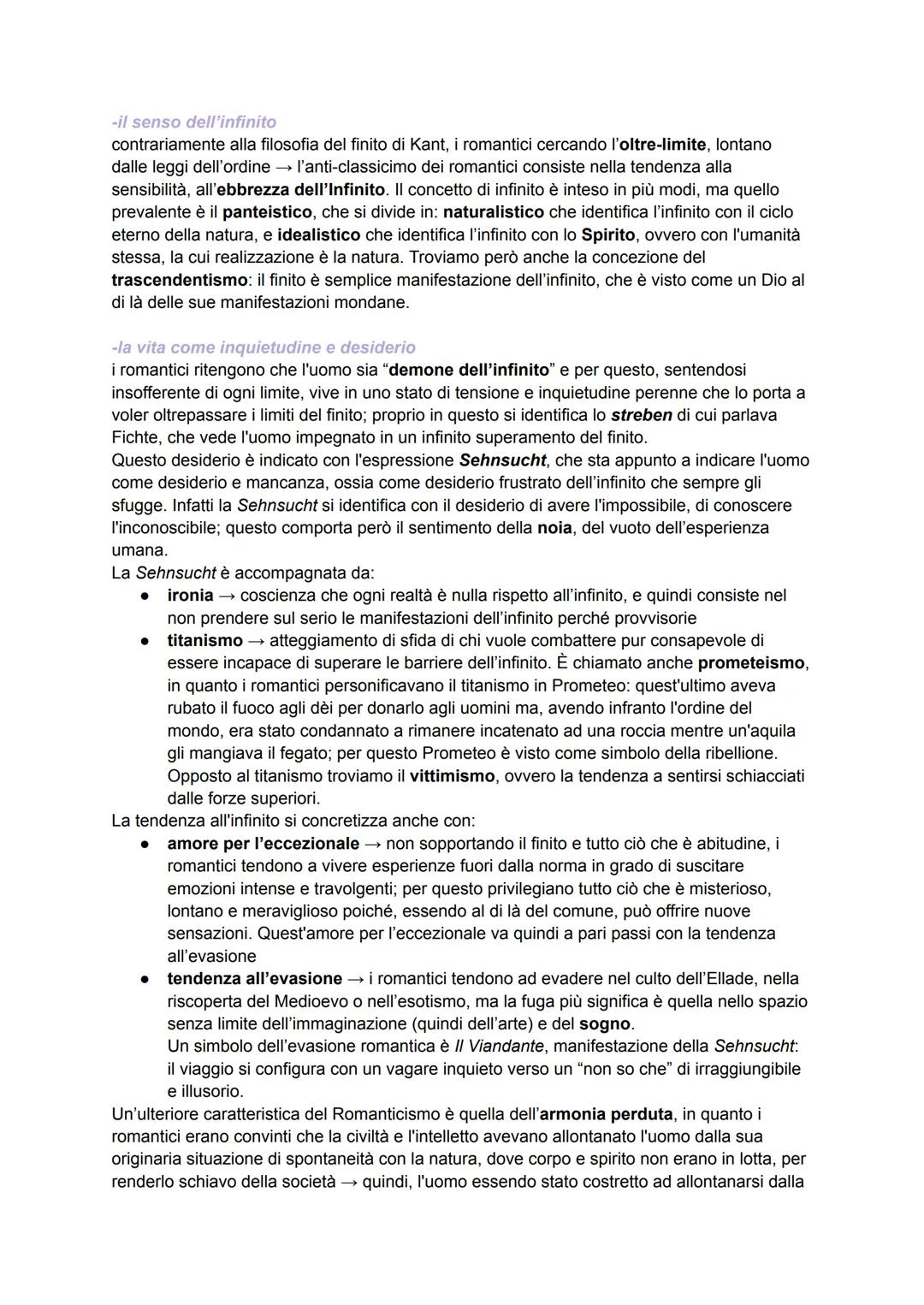 -il senso dell'infinito
contrariamente alla filosofia del finito di Kant, i romantici cercando l'oltre-limite, lontano dalle leggi dell'ordine → l'anti-classicimo dei romantici consiste nella tendenza alla sensibilità, all'ebbrezza dell'Infinito. Il concetto di infinito è inteso in più modi, ma quello prevalente è il panteistico, che si divide in: naturalistico che identifica l'infinito con il ciclo eterno della natura, e idealistico che identifica l'infinito con lo Spirito, ovvero con l'umanità stessa, la cui realizzazione è la natura. Troviamo però anche la concezione del trascendentismo: il finito è semplice manifestazione dell'infinito, che è visto come un Dio al di là delle sue manifestazioni mondane.

-la vita come inquietudine e desiderio
i romantici ritengono che l'uomo sia "demone dell'infinito" e per questo, sentendosi insofferente di ogni limite, vive in uno stato di tensione e inquietudine perenne che lo porta a voler oltrepassare i limiti del finito; proprio in questo si identifica lo streben di cui parlava Fichte, che vede l'uomo impegnato in un infinito superamento del finito.
Questo desiderio è indicato con l'espressione Sehnsucht, che sta appunto a indicare l'uomo come desiderio e mancanza, ossia come desiderio frustrato dell'infinito che sempre gli sfugge. Infatti la Sehnsucht si identifica con il desiderio di avere l'impossibile, di conoscere l'inconoscibile; questo comporta però il sentimento della noia, del vuoto dell'esperienza umana.
La Sehnsucht è accompagnata da:
● ironia → coscienza che ogni realtà è nulla rispetto all'infinito, e quindi consiste nel non prendere sul serio le manifestazioni dell'infinito perché provvisorie
● titanismo → atteggiamento di sfida di chi vuole combattere pur consapevole di essere incapace di superare le barriere dell'infinito. È chiamato anche prometeismo, in quanto i romantici personificavano il titanismo in Prometeo: quest'ultimo aveva rubato il fuoco agli dèi per donarlo agli uomini ma, avendo infranto l'ordine del mondo, era stato condannato a rimanere incatenato ad una roccia mentre un'aquila gli mangiava il fegato; per questo Prometeo è visto come simbolo della ribellione.
Opposto al titanismo troviamo il vittimismo, ovvero la tendenza a sentirsi schiacciati dalle forze superiori.
La tendenza all'infinito si concretizza anche con:
● amore per l'eccezionale → non sopportando il finito e tutto ciò che è abitudine, i romantici tendono a vivere esperienze fuori dalla norma in grado di suscitare emozioni intense e travolgenti; per questo privilegiano tutto ciò che è misterioso, lontano e meraviglioso poiché, essendo al di là del comune, può offrire nuove sensazioni. Quest'amore per l'eccezionale va quindi a pari passi con la tendenza all'evasione
● tendenza all'evasione → i romantici tendono ad evadere nel culto dell'Ellade, nella riscoperta del Medioevo o nell'esotismo, ma la fuga più significa è quella nello spazio senza limite dell'immaginazione (quindi dell'arte) e del sogno.
Un simbolo dell'evasione romantica è Il Viandante, manifestazione della Sehnsucht: il viaggio si configura con un vagare inquieto verso un "non so che" di irraggiungibile e illusorio.
Un'ulteriore caratteristica del Romanticismo è quella dell'armonia perduta, in quanto i romantici erano convinti che la civiltà e l'intelletto avevano allontanato l'uomo dalla sua originaria situazione di spontaneità con la natura, dove corpo e spirito non erano in lotta, per renderlo schiavo della società → quindi, l'uomo essendo stato costretto ad allontanarsi dalla